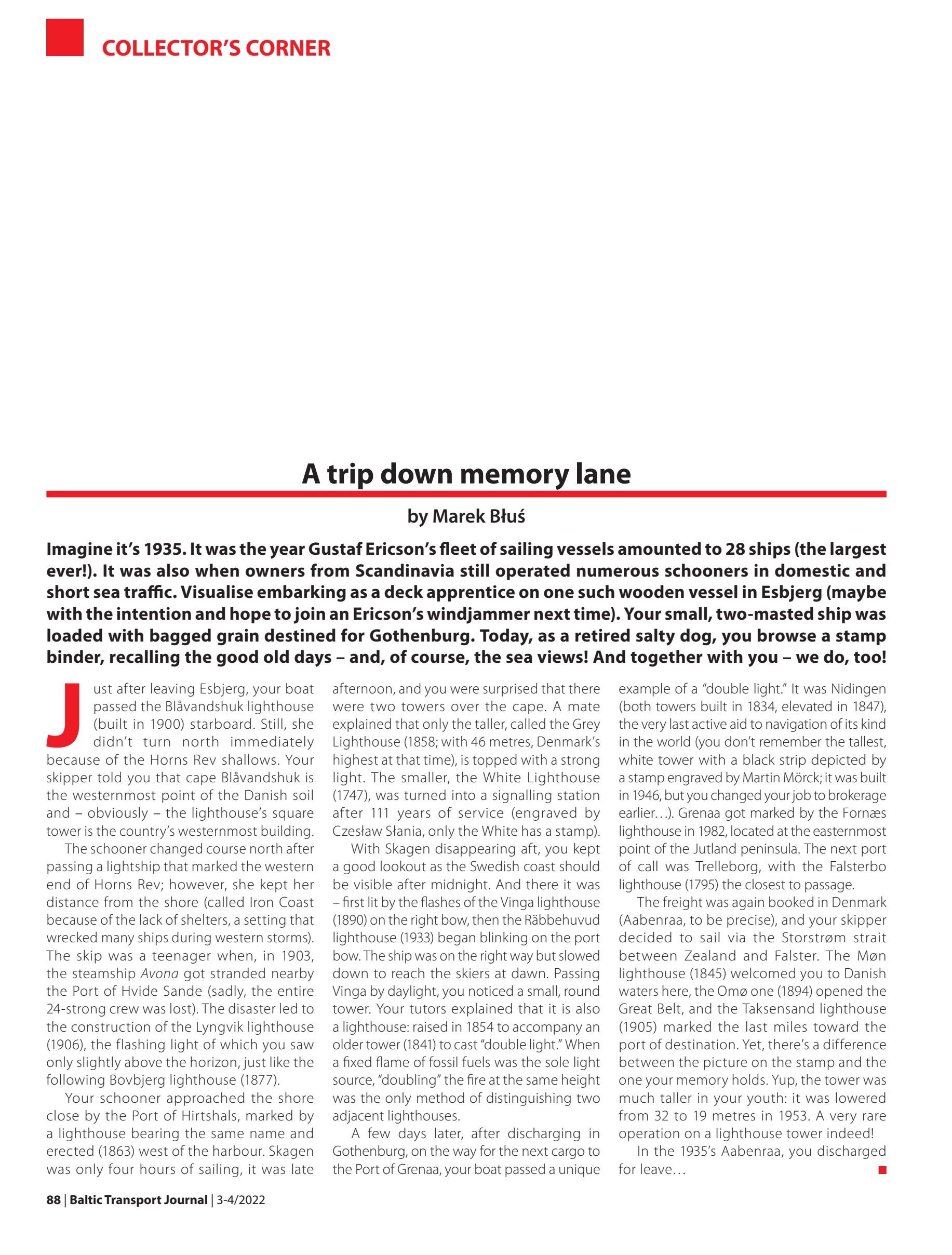 COLLECTOR'S CORNER

A trip down memory lane

by Marek Błuś

Imagine it's 1935. It was the year Gustaf Ericson's fleet of sailing vessels amounted to 28 ships (the largest ever!). It was also when owners from Scandinavia still operated numerous schooners in domestic and short sea traffic. Visualise embarking as a deck apprentice on one such wooden vessel in Esbjerg (maybe with the intention and hope to join an Ericson's windjammer next time). Your small, two-masted ship was loaded with bagged grain destined for Gothenburg. Today, as a retired salty dog, you browse a stamp binder, recalling the good old days – and, of course, the sea views! And together with you – we do, too!

Just after leaving Esbjerg, your boat passed the Blåvandshuk lighthouse (built in 1900) starboard. Still, she didn't turn north immediately because of the Horns Rev shallows. Your skipper told you that cape Blåvandshuk is the westernmost point of the Danish soil and – obviously – the lighthouse's square tower is the country's westernmost building.

The schooner changed course north after passing a lightship that marked the western end of Horns Rev; however, she kept her distance from the shore (called Iron Coast because of the lack of shelters, a setting that wrecked many ships during western storms). The skip was a teenager when, in 1903, the steamship Avona got stranded nearby the Port of Hvide Sande (sadly, the entire 24-strong crew was lost). The disaster led to the construction of the Lyngvik lighthouse (1906), the flashing light of which you saw only slightly above the horizon, just like the following Bovbjerg lighthouse (1877).

Your schooner approached the shore close by the Port of Hirtshals, marked by a lighthouse bearing the same name and erected (1863) west of the harbour. Skagen was only four hours of sailing, it was late afternoon, and you were surprised that there were two towers over the cape. A mate explained that only the taller, called the Grey Lighthouse (1858; with 46 metres, Denmark's highest at that time), is topped with a strong light. The smaller, the White Lighthouse (1747), was turned into a signalling station after 111 years of service (engraved by Czesław Słania, only the White has a stamp).

With Skagen disappearing aft, you kept a good lookout as the Swedish coast should be visible after midnight. And there it was – first lit by the flashes of the Vinga lighthouse (1890) on the right bow, then the Räbbehuvud lighthouse (1933) began blinking on the port bow. The ship was on the right way but slowed down to reach the skiers at dawn. Passing Vinga by daylight, you noticed a small, round tower. Your tutors explained that it is also a lighthouse: raised in 1854 to accompany an older tower (1841) to cast "double light." When a fixed flame of fossil fuels was the sole light source, "doubling" the fire at the same height was the only method of distinguishing two adjacent lighthouses.

A few days later, after discharging in Gothenburg, on the way for the next cargo to the Port of Grenaa, your boat passed a unique example of a "double light." It was Nidingen (both towers built in 1834, elevated in 1847), the very last active aid to navigation of its kind in the world (you don't remember the tallest, white tower with a black strip depicted by a stamp engraved by Martin Mörck; it was built in 1946, but you changed your job to brokerage earlier…). Grenaa got marked by the Fornæs lighthouse in 1982, located at the easternmost point of the Jutland peninsula. The next port of call was Trelleborg, with the Falsterbo lighthouse (1795) the closest to passage.

The freight was again booked in Denmark (Aabenraa, to be precise), and your skipper decided to sail via the Storstrøm strait between Zealand and Falster. The Møn lighthouse (1845) welcomed you to Danish waters here, the Omø one (1894) opened the Great Belt, and the Taksensand lighthouse (1905) marked the last miles toward the port of destination. Yet, there's a difference between the picture on the stamp and the one your memory holds. Yup, the tower was much taller in your youth: it was lowered from 32 to 19 metres in 1953. A very rare operation on a lighthouse tower indeed!

In the 1935's Aabenraa, you discharged for leave…

88 | Baltic Transport Journal | 3-4/2022